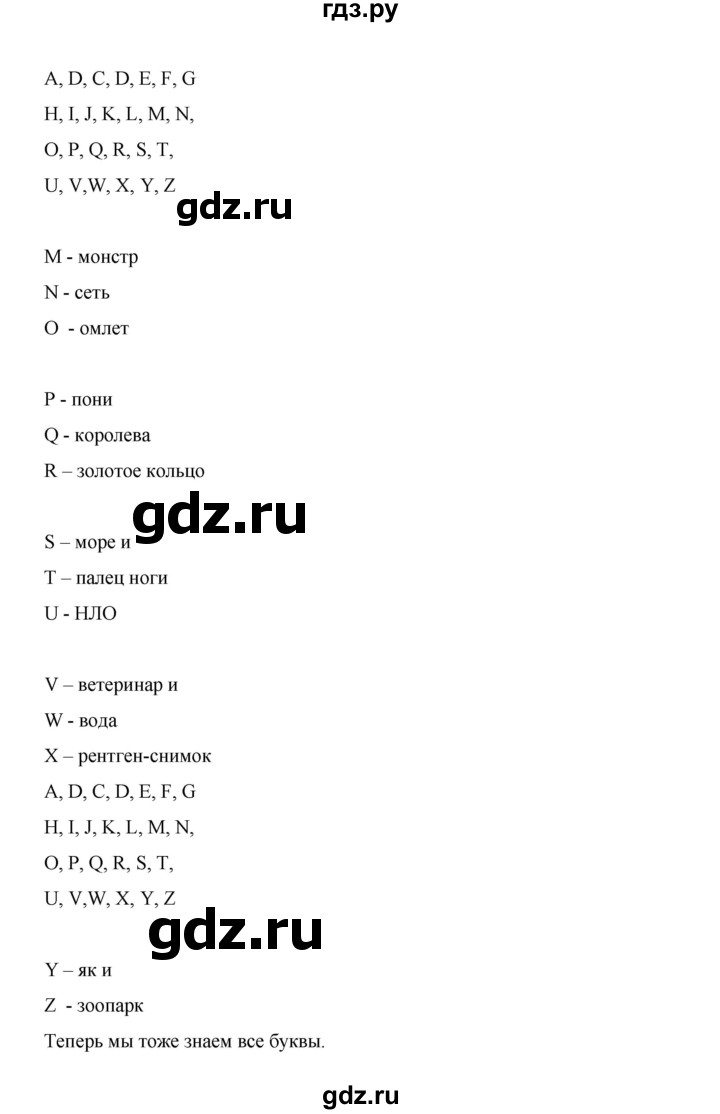 гдз.ру

A, D, C, D, E, F, G

H, I, J, K, L, M, N,

O, P, Q, R, S, T,

U, V,W, X, Y, Z

gdz.ru

M - монстр

N - сеть

O - омлет

P - пони

Q - королева

R – золотое кольцо

gdz.ru

S – море и

T – палец ноги

U - НЛО

V – ветеринар и

W - вода

X – рентген-снимок

A, D, C, D, E, F, G

H, I, J, K, L, M, N,

O, P, Q, R, S, T,

U, V,W, X, Y, Z

gdz.ru

Y – як и

Z - зоопарк

Теперь мы тоже знаем все буквы.

gdz.ru